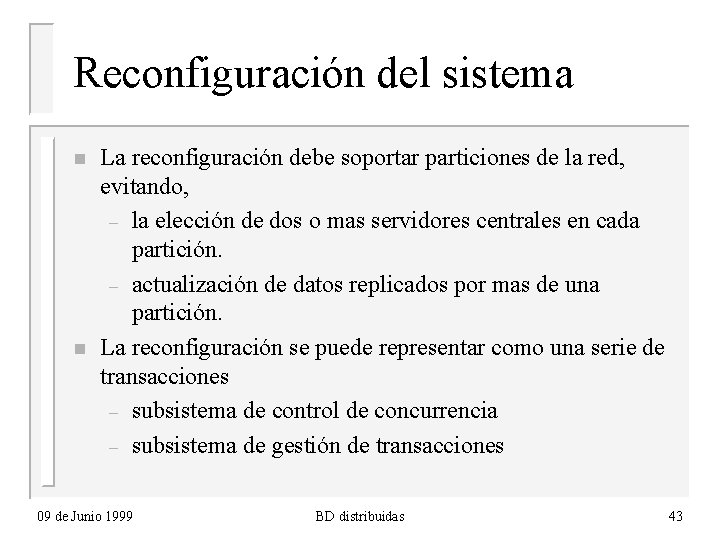 Reconfiguración del sistema

■ La reconfiguración debe soportar particiones de la red, evitando,
– la elección de dos o mas servidores centrales en cada partición.
– actualización de datos replicados por mas de una partición.
■ La reconfiguración se puede representar como una serie de transacciones
– subsistema de control de concurrencia
– subsistema de gestión de transacciones

09 de Junio 1999    BD distribuidas    43